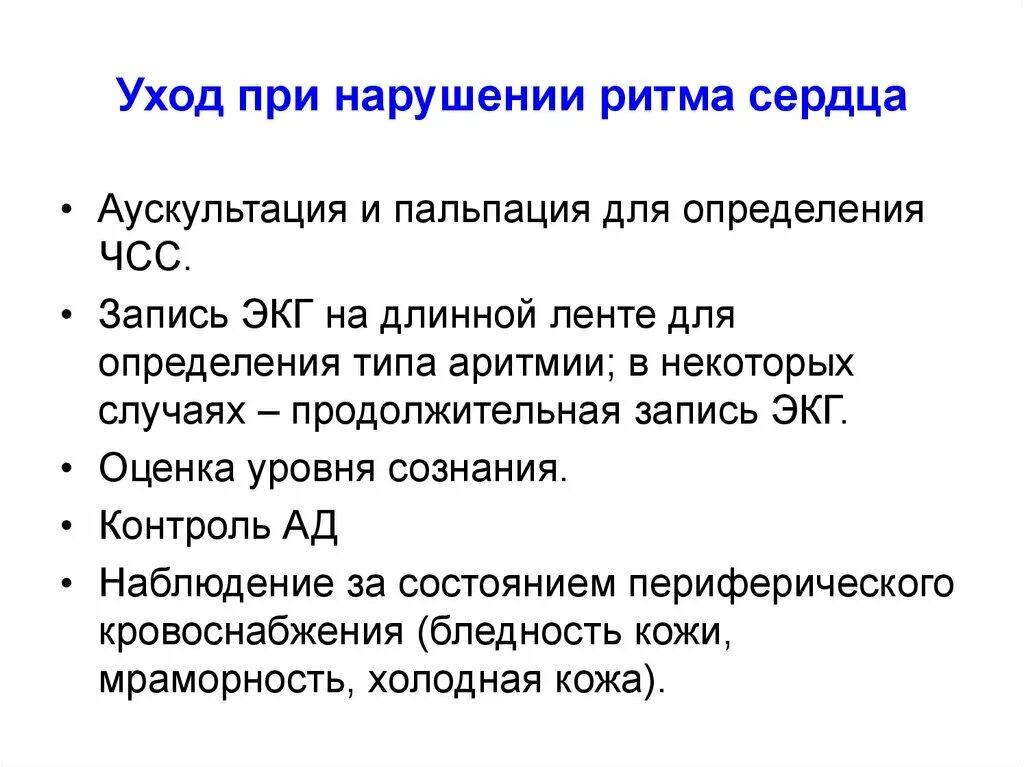 Уход при нарушении ритма сердца

• Аускультация и пальпация для определения ЧСС.
• Запись ЭКГ на длинной ленте для определения типа аритмии; в некоторых случаях – продолжительная запись ЭКГ.
• Оценка уровня сознания.
• Контроль АД
• Наблюдение за состоянием периферического кровоснабжения (бледность кожи, мраморность, холодная кожа).